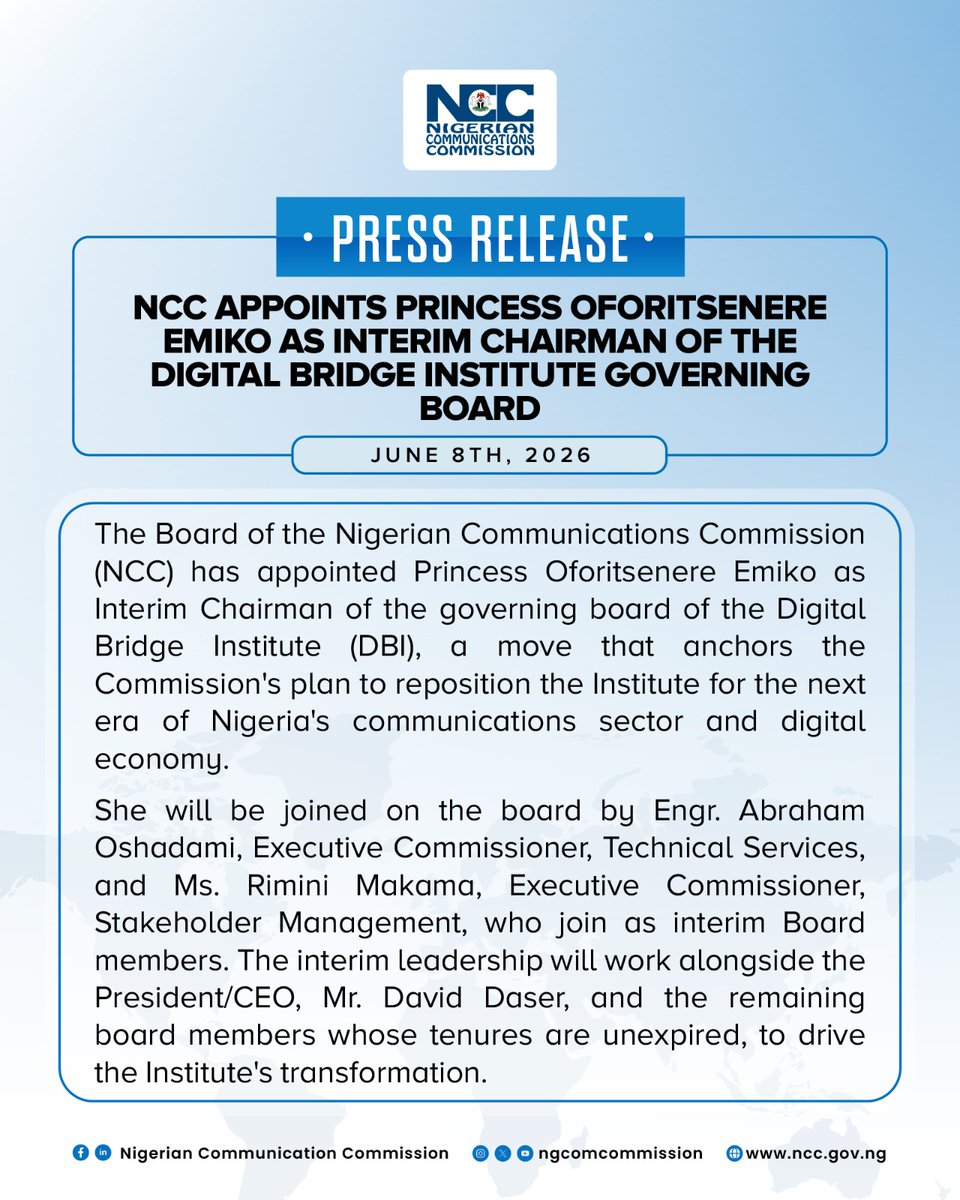 NCC
NIGERIAN COMMUNICATIONS COMMISSION

• PRESS RELEASE •

NCC APPOINTS PRINCESS OFORITSENERE EMIKO AS INTERIM CHAIRMAN OF THE DIGITAL BRIDGE INSTITUTE GOVERNING BOARD

JUNE 8TH, 2026

The Board of the Nigerian Communications Commission (NCC) has appointed Princess Oforitsenere Emiko as Interim Chairman of the governing board of the Digital Bridge Institute (DBI), a move that anchors the Commission's plan to reposition the Institute for the next era of Nigeria's communications sector and digital economy.

She will be joined on the board by Engr. Abraham Oshadami, Executive Commissioner, Technical Services, and Ms. Rimini Makama, Executive Commissioner, Stakeholder Management, who join as interim Board members. The interim leadership will work alongside the President/CEO, Mr. David Daser, and the remaining board members whose tenures are unexpired, to drive the Institute's transformation.

Nigerian Communication Commission ngcomcommission www.ncc.gov.ng